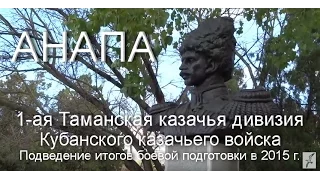 АНАПА

1-ая Таманская казачья дивизия
Кубанского казачьего войска
Подведение итогов боевой подготовки в 2015 г.